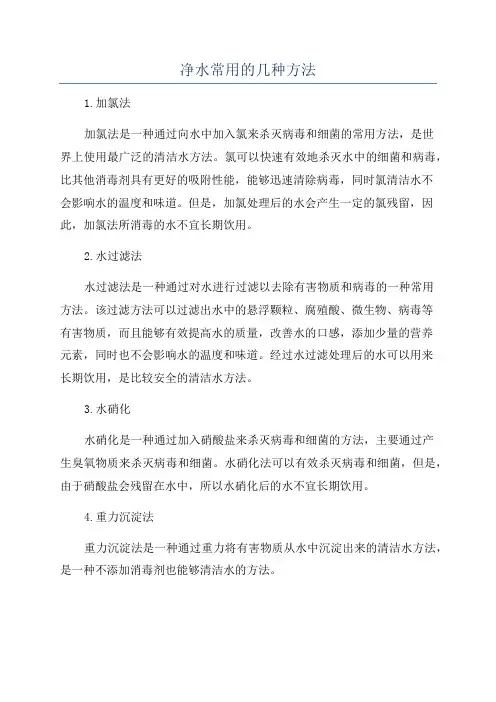 净水常用的几种方法

1.加氯法

加氯法是一种通过向水中加入氯来杀灭病毒和细菌的常用方法，是世界上使用最广泛的清洁水方法。氯可以快速有效地杀灭水中的细菌和病毒，比其他消毒剂具有更好的吸附性能，能够迅速清除病毒，同时氯清洁水不会影响水的温度和味道。但是，加氯处理后的水会产生一定的氯残留，因此，加氯法所消毒的水不宜长期饮用。

2.水过滤法

水过滤法是一种通过对水进行过滤以去除有害物质和病毒的一种常用方法。该过滤方法可以过滤出水中的悬浮颗粒、腐殖酸、微生物、病毒等有害物质，而且能够有效提高水的质量，改善水的口感，添加少量的营养元素，同时也不会影响水的温度和味道。经过水过滤处理后的水可以用来长期饮用，是比较安全的清洁水方法。

3.水硝化

水硝化是一种通过加入硝酸盐来杀灭病毒和细菌的方法，主要通过产生臭氧物质来杀灭病毒和细菌。水硝化法可以有效杀灭病毒和细菌，但是，由于硝酸盐会残留在水中，所以水硝化后的水不宜长期饮用。

4.重力沉淀法

重力沉淀法是一种通过重力将有害物质从水中沉淀出来的清洁水方法，是一种不添加消毒剂也能够清洁水的方法。